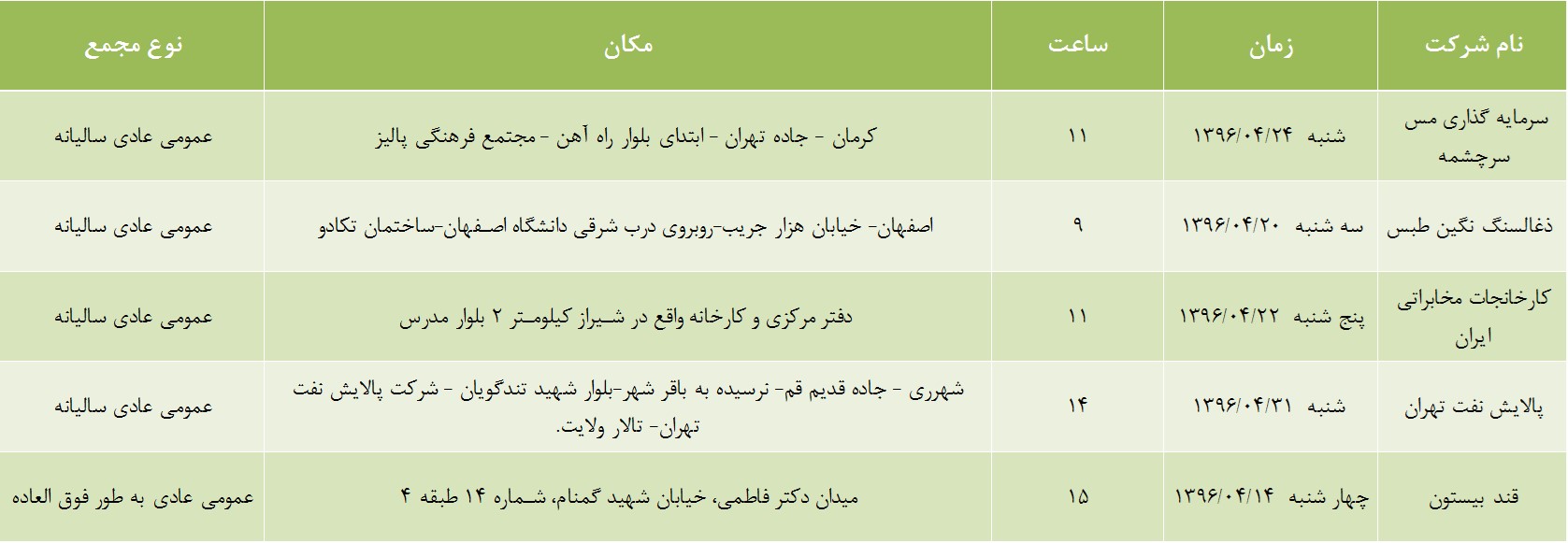 | نام شرکت | زمان | ساعت | مکان | نوع مجمع |
|---|---|---|---|---|
| سرمایه گذاری مس سرچشمه | شنبه ۱۳۹۶/۰۴/۲۴ | ۱۱ | کرمان - جاده تهران - ابتدای بلوار راه آهن - مجتمع فرهنگی پالیز | عمومی عادی سالیانه |
| ذغالسنگ نگین طبس | سه شنبه ۱۳۹۶/۰۴/۲۰ | ۹ | اصفهان- خیابان هزار جریب-روبروی درب شرقی دانشگاه اصفهان-ساختمان تکادو | عمومی عادی سالیانه |
| کارخانجات مخابراتی ایران | پنج شنبه ۱۳۹۶/۰۴/۲۲ | ۱۱ | دفتر مرکزی و کارخانه واقع در شیراز کیلومتر ۲ بلوار مدرس | عمومی عادی سالیانه |
| پالایش نفت تهران | شنبه ۱۳۹۶/۰۴/۳۱ | ۱۴ | شهرری - جاده قدیم قم- نرسیده به باقر شهر-بلوار شهید تندگویان - شرکت پالایش نفت تهران- تالار ولایت. | عمومی عادی سالیانه |
| قند بیستون | چهار شنبه ۱۳۹۶/۰۴/۱۴ | ۱۵ | میدان دکتر فاطمی، خیابان شهید گمنام، شماره ۱۴ طبقه ۴ | عمومی عادی به طور فوق العاده |